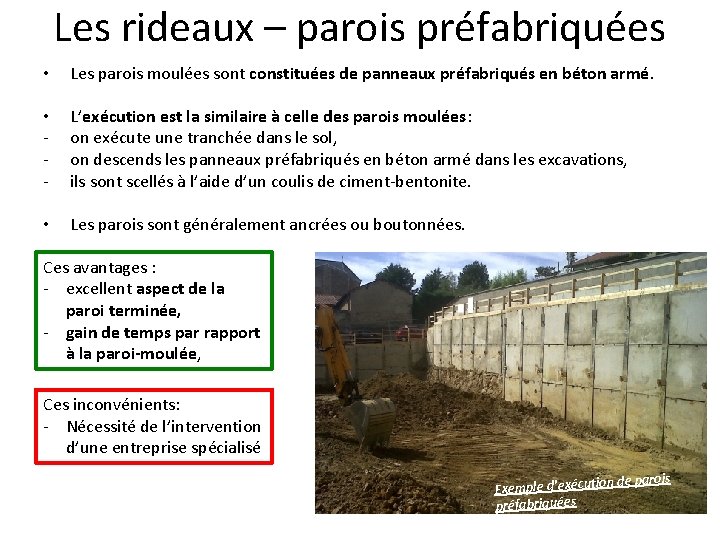 Les rideaux – parois préfabriquées

• Les parois moulées sont constituées de panneaux préfabriqués en béton armé.

• L'exécution est la similaire à celle des parois moulées:
- on exécute une tranchée dans le sol,
- on descends les panneaux préfabriqués en béton armé dans les excavations,
- ils sont scellés à l'aide d'un coulis de ciment-bentonite.

• Les parois sont généralement ancrées ou boutonnées.

Ces avantages :
- excellent aspect de la paroi terminée,
- gain de temps par rapport à la paroi-moulée,

Ces inconvénients:
- Nécessité de l'intervention d'une entreprise spécialisé

Exemple d'exécution de parois préfabriquées